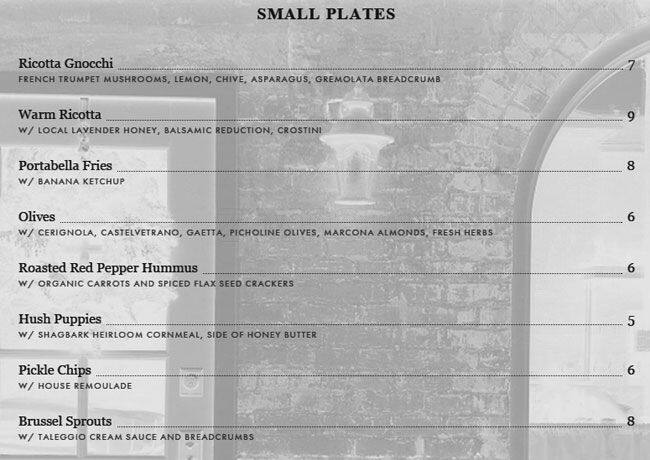 SMALL PLATES

Ricotta Gnocchi 7
FRENCH TRUMPET MUSHROOMS, LEMON, CHIVE, ASPARAGUS, GREMOLATA BREADCRUMB

Warm Ricotta 9
W/ LOCAL LAVENDER HONEY, BALSAMIC REDUCTION, CROSTINI

Portabella Fries 8
W/ BANANA KETCHUP

Olives 6
W/ CERIGNOLA, CASTELVETRANO, GAETTA, PICHOLINE OLIVES, MARCONA ALMONDS, FRESH HERBS

Roasted Red Pepper Hummus 6
W/ ORGANIC CARROTS AND SPICED FLAX SEED CRACKERS

Hush Puppies 5
W/ SHAGBARK HEIRLOOM CORNMEAL, SIDE OF HONEY BUTTER

Pickle Chips 6
W/ HOUSE REMOULADE

Brussel Sprouts 8
W/ TALEGGIO CREAM SAUCE AND BREADCRUMBS